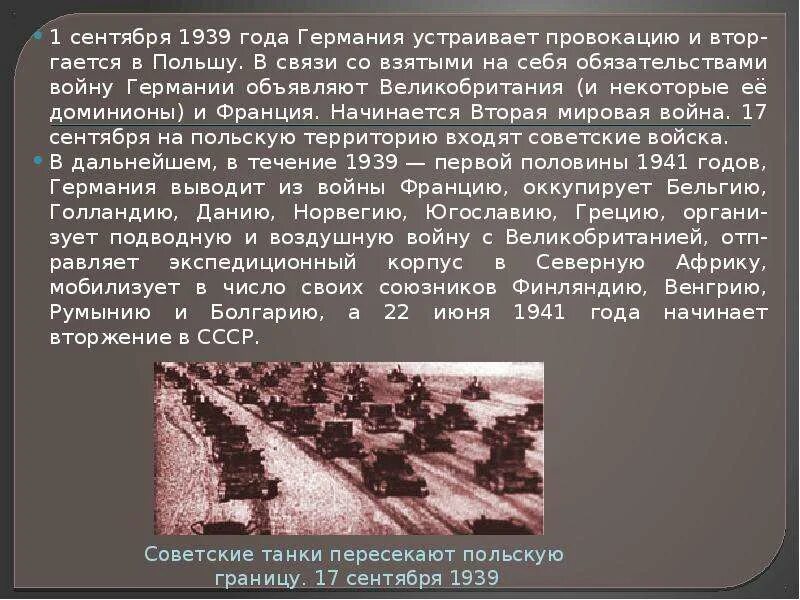 1 сентября 1939 года Германия устраивает провокацию и вторгается в Польшу. В связи со взятыми на себя обязательствами войну Германии объявляют Великобритания (и некоторые её доминионы) и Франция. Начинается Вторая мировая война. 17 сентября на польскую территорию входят советские войска.

В дальнейшем, в течение 1939 — первой половины 1941 годов, Германия выводит из войны Францию, оккупирует Бельгию, Голландию, Данию, Норвегию, Югославию, Грецию, организует подводную и воздушную войну с Великобританией, отправляет экспедиционный корпус в Северную Африку, мобилизует в число своих союзников Финляндию, Венгрию, Румынию и Болгарию, а 22 июня 1941 года начинает вторжение в СССР.

Советские танки пересекают польскую границу. 17 сентября 1939